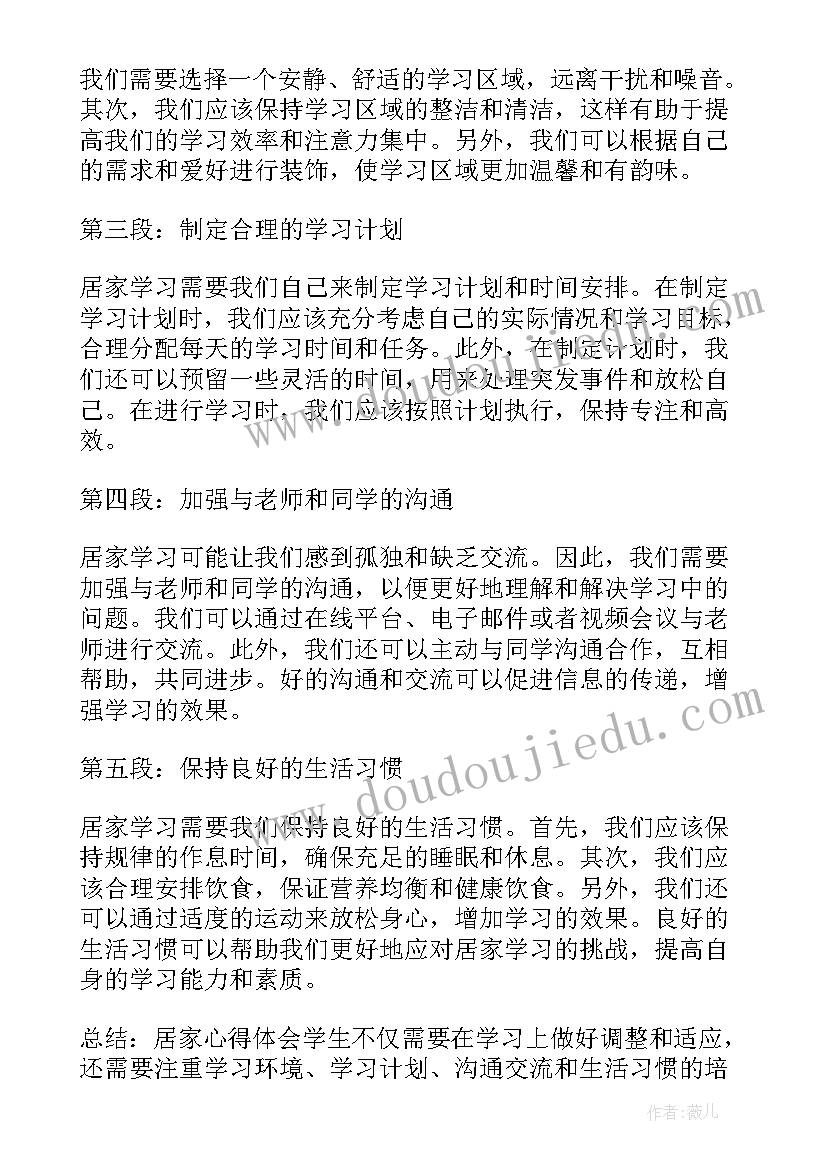 我们需要选择一个安静、舒适的学习区域，远离干扰和噪音。其次，我们应该保持学习区域的整洁和清洁，这样有助于提高我们的学习效率和注意力集中。另外，我们可以根据自己的需求和爱好进行装饰，使学习区域更加温馨和有韵味。

第三段：制定合理的学习计划

居家学习需要我们自己来制定学习计划和时间安排。在制定学习计划时，我们应该充分考虑自己的实际情况和学习目标，合理分配每天的学习时间和任务。此外，在制定计划时，我们还可以预留一些灵活的时间，用来处理突发事件和放松自己。在进行学习时，我们应该按照计划执行，保持专注和高效。

第四段：加强与老师和同学的沟通

居家学习可能让我们感到孤独和缺乏交流。因此，我们需要加强与老师和同学的沟通，以便更好地理解和解决学习中的问题。我们可以通过在线平台、电子邮件或者视频会议与老师进行交流。此外，我们还可以主动与同学沟通合作，互相帮助，共同进步。好的沟通和交流可以促进信息的传递，增强学习的效果。

第五段：保持良好的生活习惯

居家学习需要我们保持良好的生活习惯。首先，我们应该保持规律的作息时间，确保充足的睡眠和休息。其次，我们应该合理安排饮食，保证营养均衡和健康饮食。另外，我们还可以通过适度的运动来放松身心，增加学习的效果。良好的生活习惯可以帮助我们更好地应对居家学习的挑战，提高自身的学习能力和素质。

总结：居家心得体会学生不仅需要在学习上做好调整和适应，还需要注重学习环境、学习计划、沟通交流和生活习惯的培

www.doudoujiedu.com

作者：薇儿